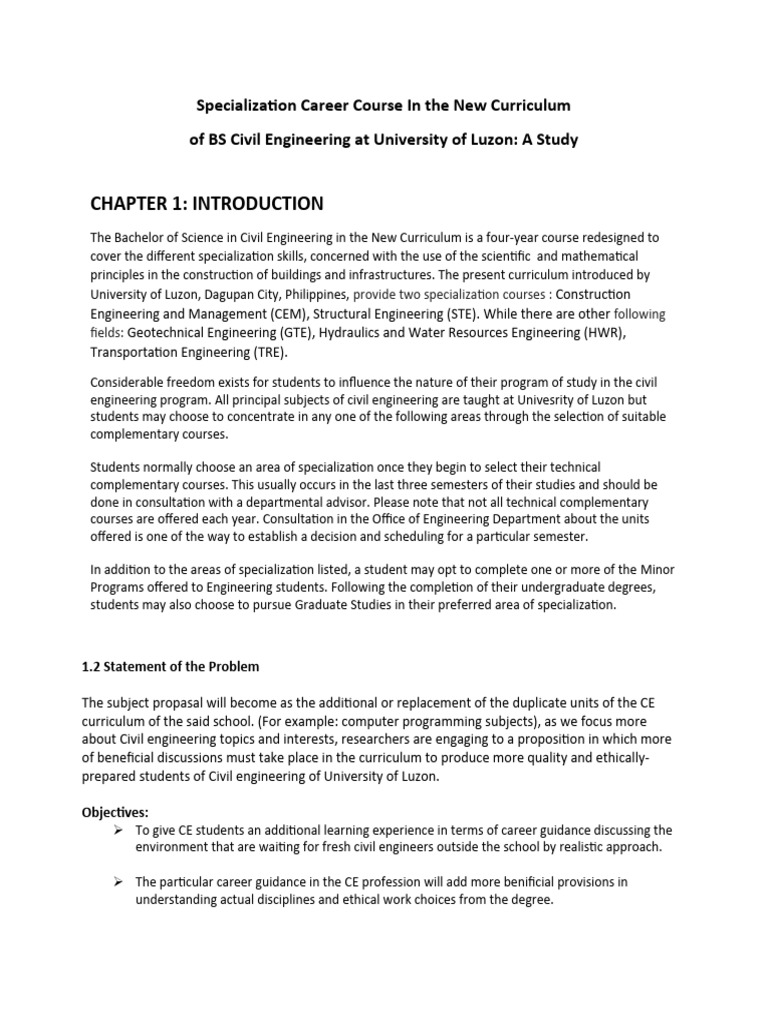 Specialization Career Course In the New Curriculum

of BS Civil Engineering at University of Luzon: A Study

CHAPTER 1: INTRODUCTION

The Bachelor of Science in Civil Engineering in the New Curriculum is a four-year course redesigned to cover the different specialization skills, concerned with the use of the scientific and mathematical principles in the construction of buildings and infrastructures. The present curriculum introduced by University of Luzon, Dagupan City, Philippines, provide two specialization courses : Construction Engineering and Management (CEM), Structural Engineering (STE). While there are other following fields: Geotechnical Engineering (GTE), Hydraulics and Water Resources Engineering (HWR), Transportation Engineering (TRE).

Considerable freedom exists for students to influence the nature of their program of study in the civil engineering program. All principal subjects of civil engineering are taught at Univesrity of Luzon but students may choose to concentrate in any one of the following areas through the selection of suitable complementary courses.

Students normally choose an area of specialization once they begin to select their technical complementary courses. This usually occurs in the last three semesters of their studies and should be done in consultation with a departmental advisor. Please note that not all technical complementary courses are offered each year. Consultation in the Office of Engineering Department about the units offered is one of the way to establish a decision and scheduling for a particular semester.

In addition to the areas of specialization listed, a student may opt to complete one or more of the Minor Programs offered to Engineering students. Following the completion of their undergraduate degrees, students may also choose to pursue Graduate Studies in their preferred area of specialization.

1.2 Statement of the Problem

The subject propasal will become as the additional or replacement of the duplicate units of the CE curriculum of the said school. (For example: computer programming subjects), as we focus more about Civil engineering topics and interests, researchers are engaging to a proposition in which more of beneficial discussions must take place in the curriculum to produce more quality and ethically-prepared students of Civil engineering of University of Luzon.

Objectives:
➢ To give CE students an additional learning experience in terms of career guidance discussing the environment that are waiting for fresh civil engineers outside the school by realistic approach.

➢ The particular career guidance in the CE profession will add more benificial provisions in understanding actual disciplines and ethical work choices from the degree.